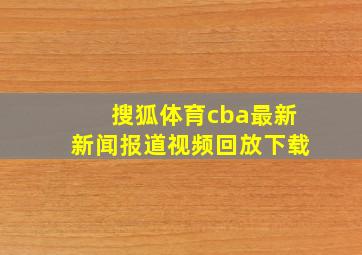 搜狐体育cba最新新闻报道视频回放下载